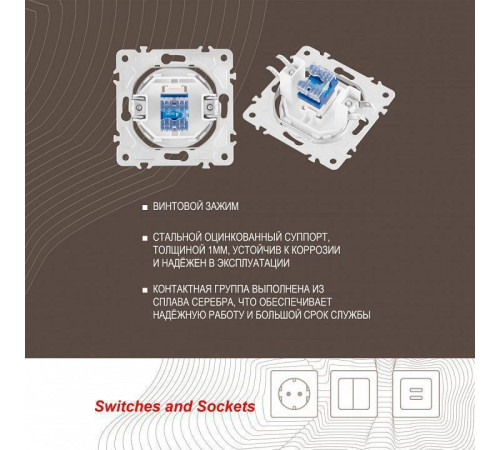 ■ ВИНТОВОЙ ЗАЖИМ

■ СТАЛЬНОЙ ОЦИНКОВАННЫЙ СУППОРТ, ТОЛЩИНОЙ 1ММ, УСТОЙЧИВ К КОРРОЗИИ И НАДЁЖЕН В ЭКСПЛУАТАЦИИ

■ КОНТАКТНАЯ ГРУППА ВЫПОЛНЕНА ИЗ СПЛАВА СЕРЕБРА, ЧТО ОБЕСПЕЧИВАЕТ НАДЁЖНУЮ РАБОТУ И БОЛЬШОЙ СРОК СЛУЖБЫ

Switches and Sockets